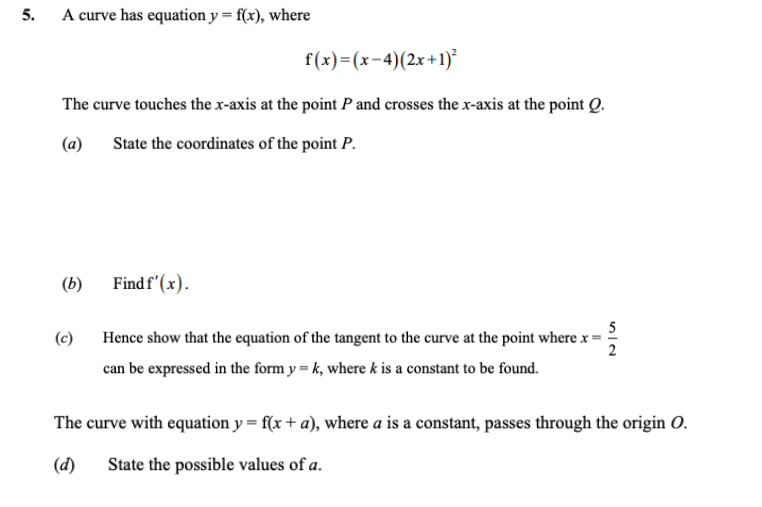 5. A curve has equation $y = f(x)$, where

$f(x) = (x-4)(2x+1)^2$

The curve touches the $x$-axis at the point $P$ and crosses the $x$-axis at the point $Q$.

(a) State the coordinates of the point $P$.

(b) Find $f'(x)$.

(c) Hence show that the equation of the tangent to the curve at the point where $x = \frac{5}{2}$ can be expressed in the form $y = k$, where $k$ is a constant to be found.

The curve with equation $y = f(x + a)$, where $a$ is a constant, passes through the origin $O$.

(d) State the possible values of $a$.